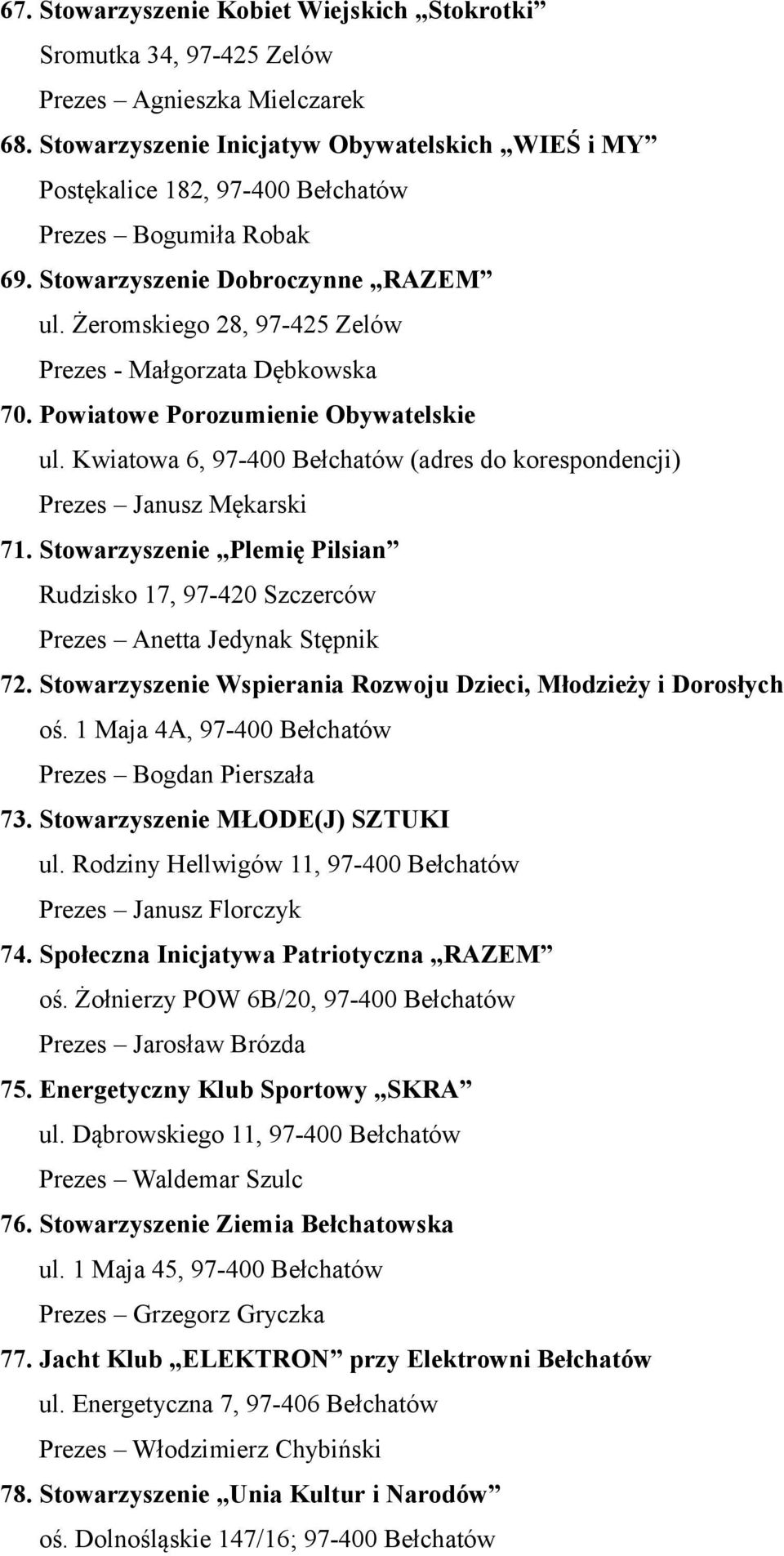 67. Stowarzyszenie Kobiet Wiejskich „Stokrotki”
Sromutka 34, 97-425 Zelów
Prezes – Agnieszka Mielczarek
68. Stowarzyszenie Inicjatyw Obywatelskich „WIEŚ i MY”
Postękalice 182, 97-400 Bełchatów
Prezes – Bogumiła Robak
69. Stowarzyszenie Dobroczynne „RAZEM”
ul. Żeromskiego 28, 97-425 Zelów
Prezes - Małgorzata Dębkowska
70. Powiatowe Porozumienie Obywatelskie
ul. Kwiatowa 6, 97-400 Bełchatów (adres do korespondencji)
Prezes – Janusz Mękarski
71. Stowarzyszenie „Plemię Pilsian”
Rudzisko 17, 97-420 Szczerców
Prezes – Anetta Jedynak Stępnik
72. Stowarzyszenie Wspierania Rozwoju Dzieci, Młodzieży i Dorosłych
oś. 1 Maja 4A, 97-400 Bełchatów
Prezes – Bogdan Pierszała
73. Stowarzyszenie MŁODE(J) SZTUKI
ul. Rodziny Hellwigów 11, 97-400 Bełchatów
Prezes – Janusz Florczyk
74. Społeczna Inicjatywa Patriotyczna „RAZEM”
oś. Żołnierzy POW 6B/20, 97-400 Bełchatów
Prezes – Jarosław Brózda
75. Energetyczny Klub Sportowy „SKRA”
ul. Dąbrowskiego 11, 97-400 Bełchatów
Prezes – Waldemar Szulc
76. Stowarzyszenie Ziemia Bełchatowska
ul. 1 Maja 45, 97-400 Bełchatów
Prezes – Grzegorz Gryczka
77. Jacht Klub „ELEKTRON” przy Elektrowni Bełchatów
ul. Energetyczna 7, 97-406 Bełchatów
Prezes – Włodzimierz Chybiński
78. Stowarzyszenie „Unia Kultur i Narodów”
oś. Dolnośląskie 147/16; 97-400 Bełchatów